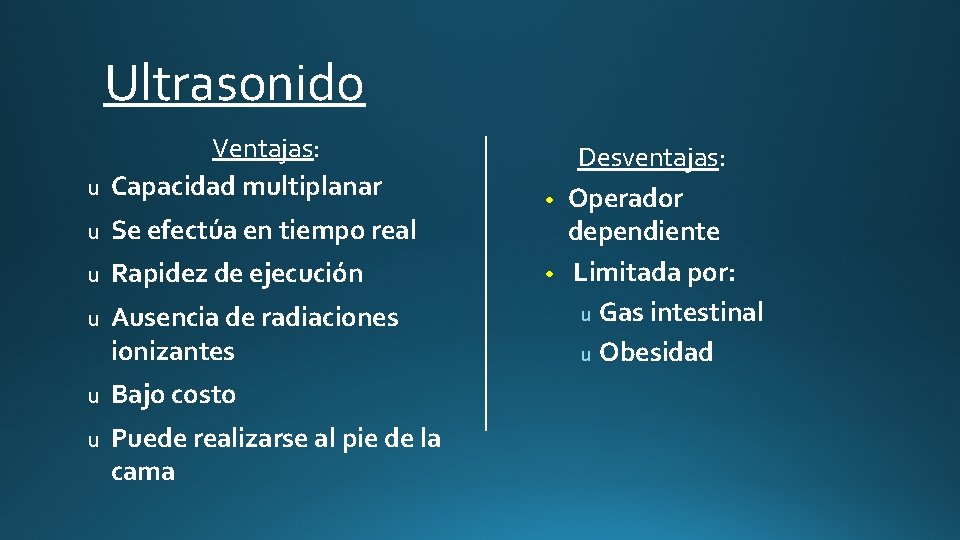 Ultrasonido

Ventajas:

u Capacidad multiplanar

u Se efectúa en tiempo real

u Rapidez de ejecución

u Ausencia de radiaciones ionizantes

u Bajo costo

u Puede realizarse al pie de la cama

Desventajas:

• Operador dependiente

• Limitada por:

u Gas intestinal

u Obesidad